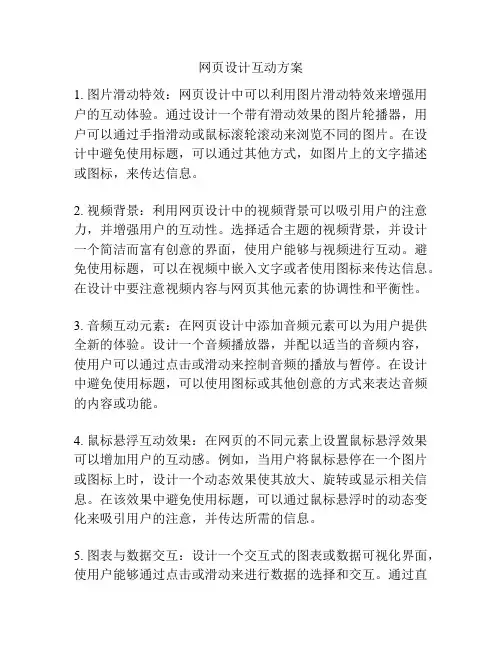 网页设计互动方案

1. 图片滑动特效：网页设计中可以利用图片滑动特效来增强用户的互动体验。通过设计一个带有滑动效果的图片轮播器，用户可以通过手指滑动或鼠标滚轮滚动来浏览不同的图片。在设计中避免使用标题，可以通过其他方式，如图片上的文字描述或图标，来传达信息。

2. 视频背景：利用网页设计中的视频背景可以吸引用户的注意力，并增强用户的互动性。选择适合主题的视频背景，并设计一个简洁而富有创意的界面，使用户能够与视频进行互动。避免使用标题，可以在视频中嵌入文字或者使用图标来传达信息。在设计中要注意视频内容与网页其他元素的协调性和平衡性。

3. 音频互动元素：在网页设计中添加音频元素可以为用户提供全新的体验。设计一个音频播放器，并配以适当的音频内容，使用户可以通过点击或滑动来控制音频的播放与暂停。在设计中避免使用标题，可以使用图标或其他创意的方式来表达音频的内容或功能。

4. 鼠标悬浮互动效果：在网页的不同元素上设置鼠标悬浮效果可以增加用户的互动感。例如，当用户将鼠标悬停在一个图片或图标上时，设计一个动态效果使其放大、旋转或显示相关信息。在该效果中避免使用标题，可以通过鼠标悬浮时的动态变化来吸引用户的注意，并传达所需的信息。

5. 图表与数据交互：设计一个交互式的图表或数据可视化界面，使用户能够通过点击或滑动来进行数据的选择和交互。通过直